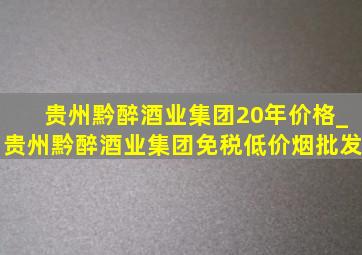 贵州黔醉酒业集团20年价格_贵州黔醉酒业集团免税低价烟批发